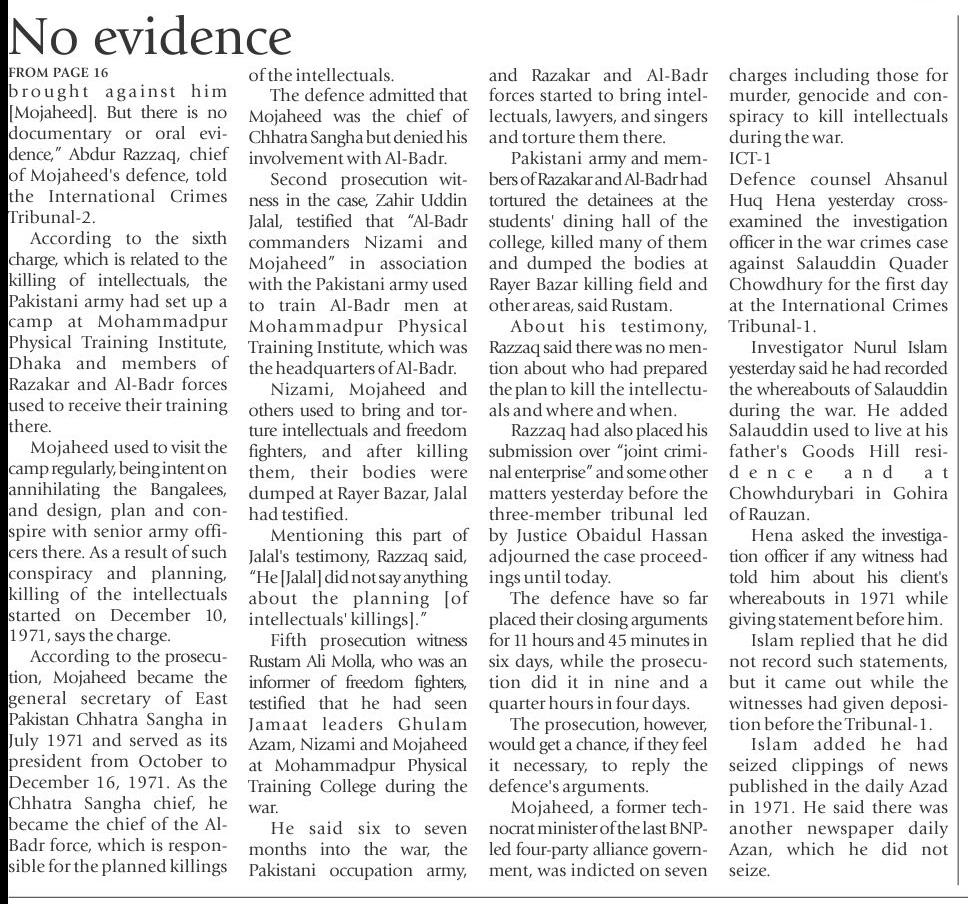 No evidence

FROM PAGE 16

brought against him [Mojaheed]. But there is no documentary or oral evidence," Abdur Razzaq, chief of Mojaheed's defence, told the International Crimes Tribunal-2.

According to the sixth charge, which is related to the killing of intellectuals, the Pakistani army had set up a camp at Mohammadpur Physical Training Institute, Dhaka and members of Razakar and Al-Badr forces used to receive their training there.

Mojaheed used to visit the camp regularly, being intent on annihilating the Bangalees, and design, plan and conspire with senior army officers there. As a result of such conspiracy and planning, killing of the intellectuals started on December 10, 1971, says the charge.

According to the prosecution, Mojaheed became the general secretary of East Pakistan Chhatra Sangha in July 1971 and served as its president from October to December 16, 1971. As the Chhatra Sangha chief, he became the chief of the Al-Badr force, which is responsible for the planned killings of the intellectuals.

The defence admitted that Mojaheed was the chief of Chhatra Sangha but denied his involvement with Al-Badr.

Second prosecution witness in the case, Zahir Uddin Jalal, testified that "Al-Badr commanders Nizami and Mojaheed" in association with the Pakistani army used to train Al-Badr men at Mohammadpur Physical Training Institute, which was the headquarters of Al-Badr.

Nizami, Mojaheed and others used to bring and torture intellectuals and freedom fighters, and after killing them, their bodies were dumped at Rayer Bazar, Jalal had testified.

Mentioning this part of Jalal's testimony, Razzaq said, "He [Jalal] did not say anything about the planning [of intellectuals' killings]."

Fifth prosecution witness Rustam Ali Molla, who was an informer of freedom fighters, testified that he had seen Jamaat leaders Ghulam Azam, Nizami and Mojaheed at Mohammadpur Physical Training College during the war.

He said six to seven months into the war, the Pakistani occupation army, and Razakar and Al-Badr forces started to bring intellectuals, lawyers, and singers and torture them there.

Pakistani army and members of Razakar and Al-Badr had tortured the detainees at the students' dining hall of the college, killed many of them and dumped the bodies at Rayer Bazar killing field and other areas, said Rustam.

About his testimony, Razzaq said there was no mention about who had prepared the plan to kill the intellectuals and where and when.

Razzaq had also placed his submission over "joint criminal enterprise" and some other matters yesterday before the three-member tribunal led by Justice Obaidul Hassan adjourned the case proceedings until today.

The defence have so far placed their closing arguments for 11 hours and 45 minutes in six days, while the prosecution did it in nine and a quarter hours in four days.

The prosecution, however, would get a chance, if they feel it necessary, to reply the defence's arguments.

Mojaheed, a former technocrat minister of the last BNP-led four-party alliance government, was indicted on seven charges including those for murder, genocide and conspiracy to kill intellectuals during the war.

ICT-1

Defence counsel Ahsanul Huq Hena yesterday cross-examined the investigation officer in the war crimes case against Salauddin Quader Chowdhury for the first day at the International Crimes Tribunal-1.

Investigator Nurul Islam yesterday said he had recorded the whereabouts of Salauddin during the war. He added Salauddin used to live at his father's Goods Hill residence and at Chowhdurybari in Gohira of Rauzan.

Hena asked the investigation officer if any witness had told him about his client's whereabouts in 1971 while giving statement before him.

Islam replied that he did not record such statements, but it came out while the witnesses had given deposition before the Tribunal-1.

Islam added he had seized clippings of news published in the daily Azad in 1971. He said there was another newspaper daily Azan, which he did not seize.